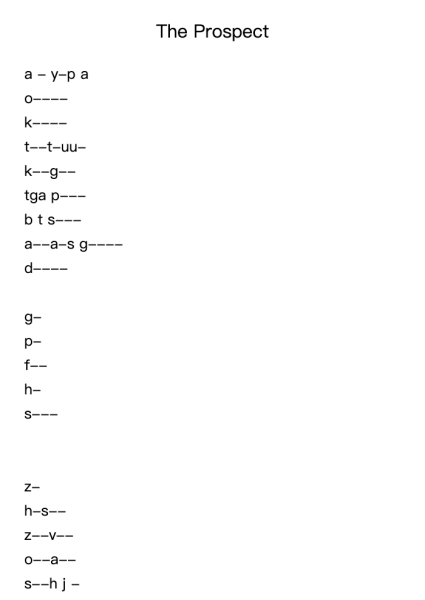 The Prospect

a – y–p a
o––––
k––––
t––t–uu–
k––g––
tga p–––
b t s–––
a––a–s g––––
d––––

g–
p–
f––
h–
s–––

z–
h–s––
z––v––
o––a––
s––h j –